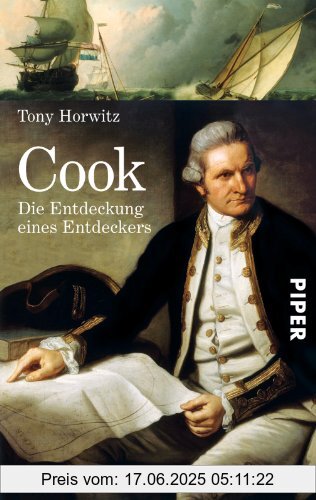 Tony Horwitz

Cook

Die Entdeckung eines Entdeckers

PIPER

Preis vom: 17.06.2025 05:11:22